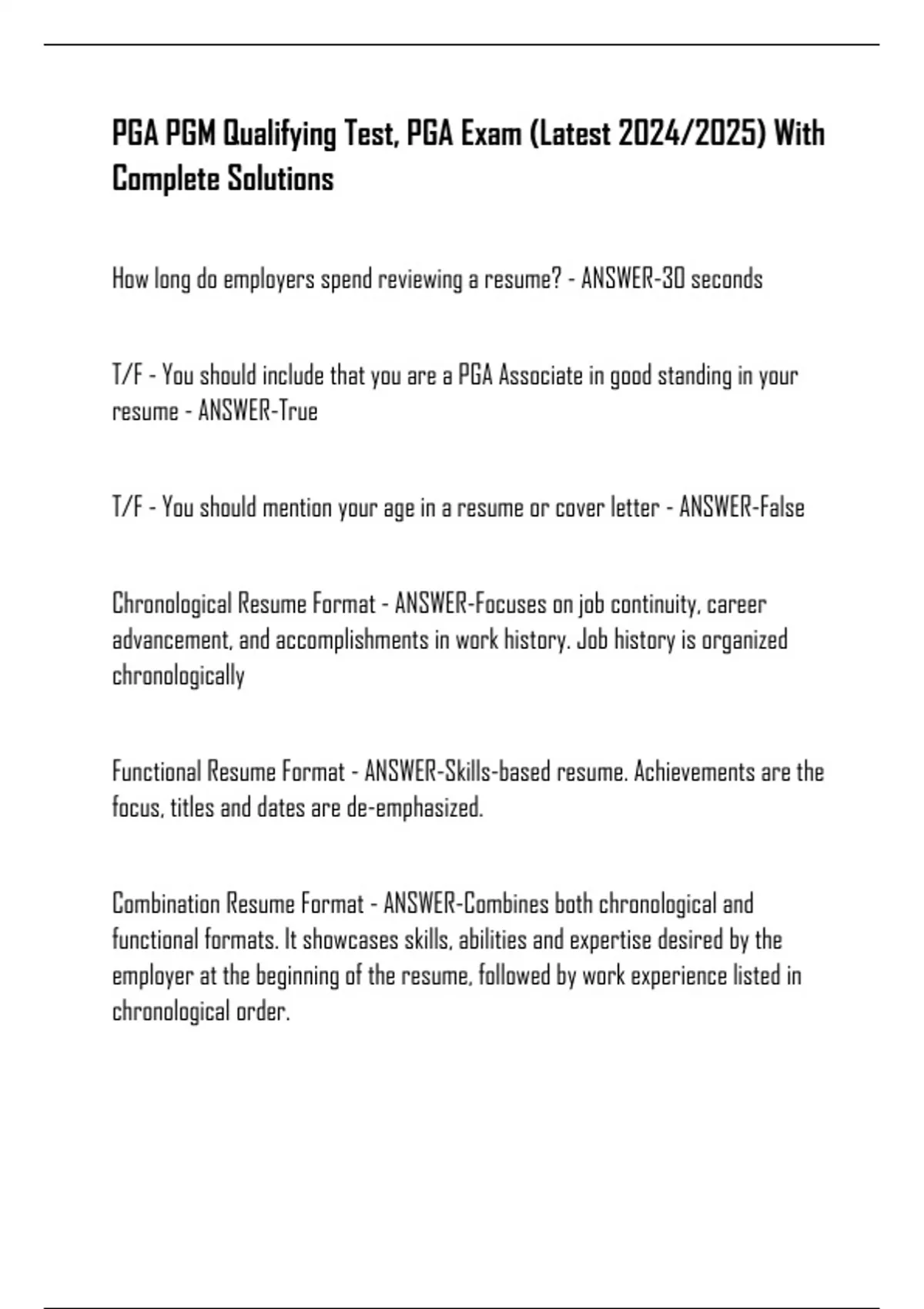 PGA PGM Qualifying Test, PGA Exam (Latest 2024/2025) With Complete Solutions

How long do employers spend reviewing a resume? - ANSWER-30 seconds

T/F - You should include that you are a PGA Associate in good standing in your resume - ANSWER-True

T/F - You should mention your age in a resume or cover letter - ANSWER-False

Chronological Resume Format - ANSWER-Focuses on job continuity, career advancement, and accomplishments in work history. Job history is organized chronologically

Functional Resume Format - ANSWER-Skills-based resume. Achievements are the focus, titles and dates are de-emphasized.

Combination Resume Format - ANSWER-Combines both chronological and functional formats. It showcases skills, abilities and expertise desired by the employer at the beginning of the resume, followed by work experience listed in chronological order.